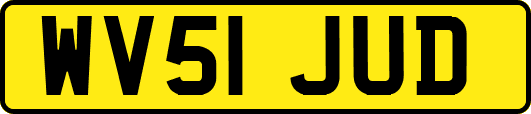 WV51 JUD